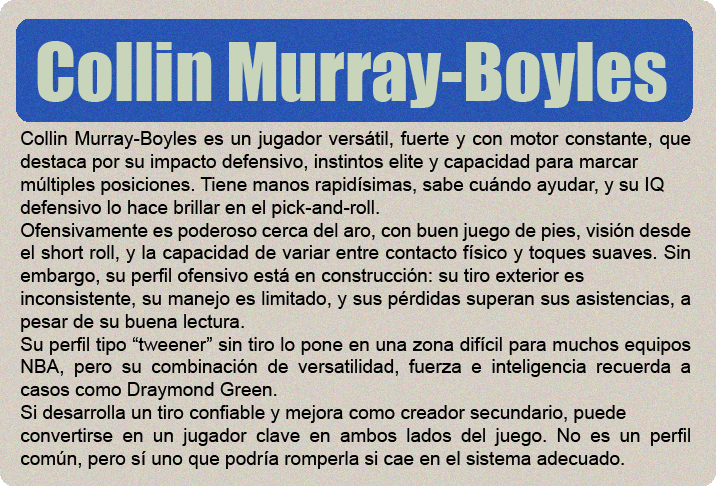 Collin Murray-Boyles

Collin Murray-Boyles es un jugador versátil, fuerte y con motor constante, que destaca por su impacto defensivo, instintos elite y capacidad para marcar múltiples posiciones. Tiene manos rapidísimas, sabe cuándo ayudar, y su IQ defensivo lo hace brillar en el pick-and-roll.

Ofensivamente es poderoso cerca del aro, con buen juego de pies, visión desde el short roll, y la capacidad de variar entre contacto físico y toques suaves. Sin embargo, su perfil ofensivo está en construcción: su tiro exterior es inconsistente, su manejo es limitado, y sus pérdidas superan sus asistencias, a pesar de su buena lectura.

Su perfil tipo "tweener" sin tiro lo pone en una zona difícil para muchos equipos NBA, pero su combinación de versatilidad, fuerza e inteligencia recuerda a casos como Draymond Green.

Si desarrolla un tiro confiable y mejora como creador secundario, puede convertirse en un jugador clave en ambos lados del juego. No es un perfil común, pero sí uno que podría romperla si cae en el sistema adecuado.